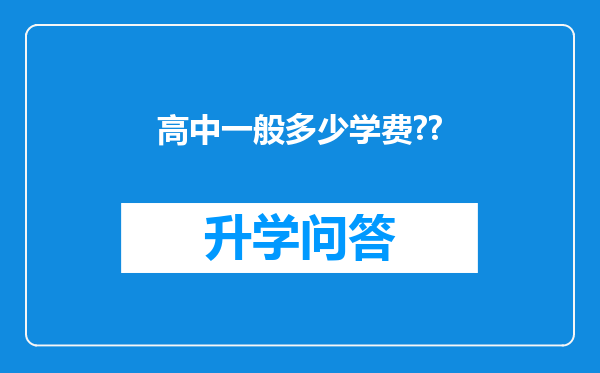 高中一般多少学费??

升学问答